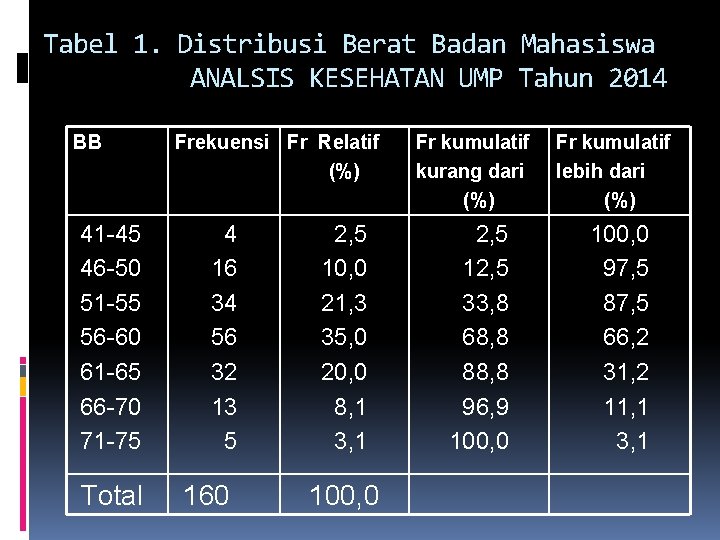 Tabel 1. Distribusi Berat Badan Mahasiswa ANALSIS KESEHATAN UMP Tahun 2014

| BB | Frekuensi | Fr Relatif (%) | Fr kumulatif kurang dari (%) | Fr kumulatif lebih dari (%) |
|---|---|---|---|---|
| 41-45 | 4 | 2,5 | 2,5 | 100,0 |
| 46-50 | 16 | 10,0 | 12,5 | 97,5 |
| 51-55 | 34 | 21,3 | 33,8 | 87,5 |
| 56-60 | 56 | 35,0 | 68,8 | 66,2 |
| 61-65 | 32 | 20,0 | 88,8 | 31,2 |
| 66-70 | 13 | 8,1 | 96,9 | 11,1 |
| 71-75 | 5 | 3,1 | 100,0 | 3,1 |
| Total | 160 | 100,0 | | |